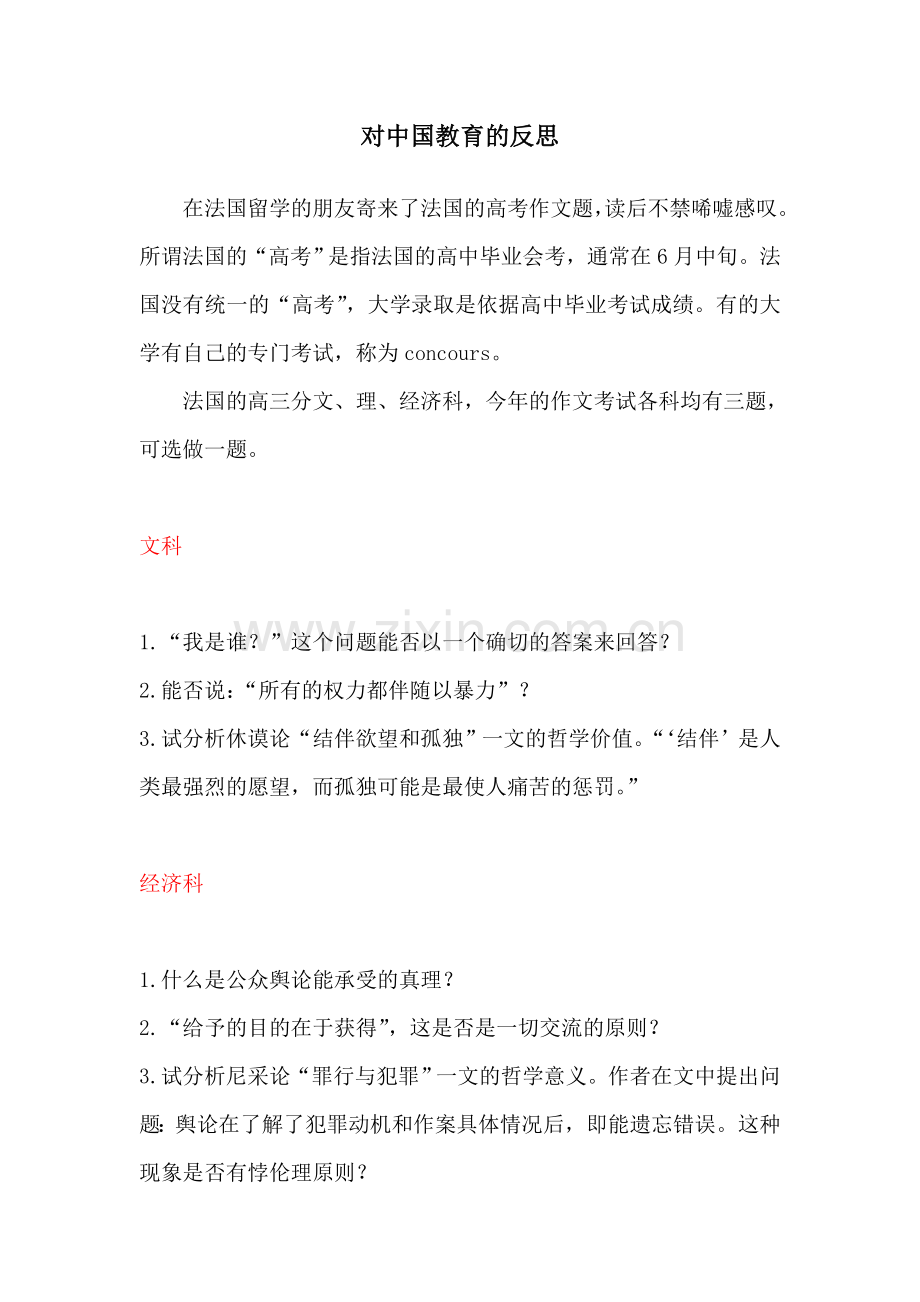 对中国教育的反思

在法国留学的朋友寄来了法国的高考作文题，读后不禁唏嘘感叹。所谓法国的“高考”是指法国的高中毕业会考，通常在6月中旬。法国没有统一的“高考”，大学录取是依据高中毕业考试成绩。有的大学有自己的专门考试，称为concours。

法国的高三分文、理、经济科，今年的作文考试各科均有三题，可选做一题。

文科

1.“我是谁？”这个问题能否以一个确切的答案来回答？
2.能否说：“所有的权力都伴随以暴力”？
3.试分析休谟论“结伴欲望和孤独”一文的哲学价值。“‘结伴’是人类最强烈的愿望，而孤独可能是最使人痛苦的惩罚。”

经济科

1.什么是公众舆论能承受的真理？
2.“给予的目的在于获得”，这是否是一切交流的原则？
3.试分析尼采论“罪行与犯罪”一文的哲学意义。作者在文中提出问题：舆论在了解了犯罪动机和作案具体情况后，即能遗忘错误。这种现象是否有悖伦理原则？

www.zixin.com.cn